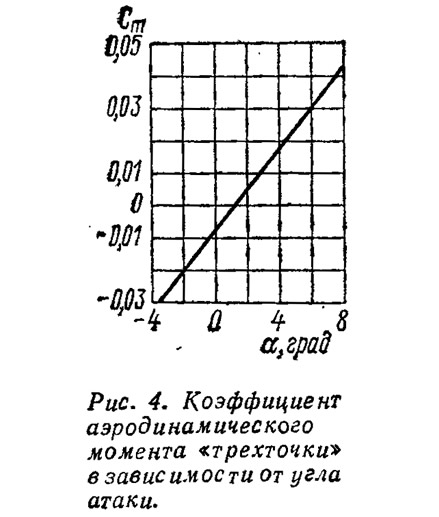 $C_m$

0,05
0,03
0,01
0
-0,01
-0,03

-4
0
4
8

$\alpha$, град

Рис. 4. Коэффициент аэродинамического момента «трехточки» в зависимости от угла атаки.